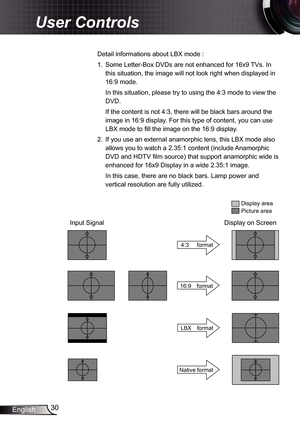 User Controls

Detail informations about LBX mode :

1. Some Letter-Box DVDs are not enhanced for 16x9 TVs. In this situation, the image will not look right when displayed in 16:9 mode.

In this situation, please try to using the 4:3 mode to view the DVD.

If the content is not 4:3, there will be black bars around the image in 16:9 display. For this type of content, you can use LBX mode to fill the image on the 16:9 display.

2. If you use an external anamorphic lens, this LBX mode also allows you to watch a 2.35:1 content (include Anamorphic DVD and HDTV film source) that support anamorphic wide is enhanced for 16x9 Display in a wide 2.35:1 image.

In this case, there are no black bars. Lamp power and vertical resolution are fully utilized.

Display area
Picture area

Input Signal

Display on Screen

4:3 format

16:9 format

LBX format

Native format

English 30